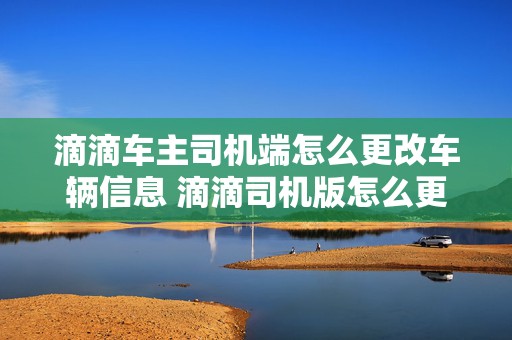 滴滴车主司机端怎么更改车辆信息 滴滴司机版怎么更